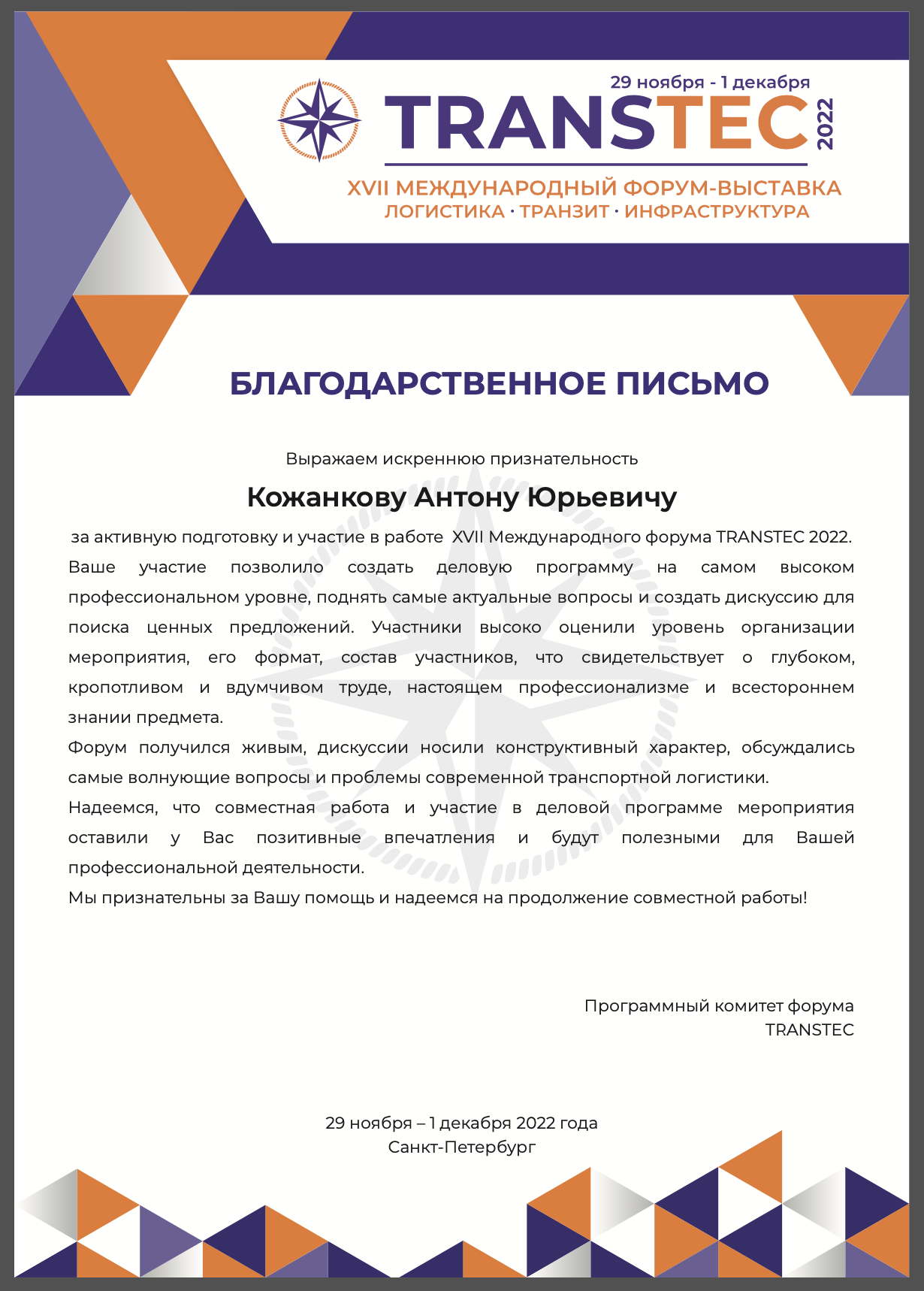 29 ноября - 1 декабря
TRANSTEC 2022
XVII МЕЖДУНАРОДНЫЙ ФОРУМ-ВЫСТАВКА
ЛОГИСТИКА · ТРАНЗИТ · ИНФРАСТРУКТУРА

БЛАГОДАРСТВЕННОЕ ПИСЬМО

Выражаем искреннюю признательность

Кожанкову Антону Юрьевичу

за активную подготовку и участие в работе XVII Международного форума TRANSTEC 2022. Ваше участие позволило создать деловую программу на самом высоком профессиональном уровне, поднять самые актуальные вопросы и создать дискуссию для поиска ценных предложений. Участники высоко оценили уровень организации мероприятия, его формат, состав участников, что свидетельствует о глубоком, кропотливом и вдумчивом труде, настоящем профессионализме и всестороннем знании предмета.

Форум получился живым, дискуссии носили конструктивный характер, обсуждались самые волнующие вопросы и проблемы современной транспортной логистики.

Надеемся, что совместная работа и участие в деловой программе мероприятия оставили у Вас позитивные впечатления и будут полезными для Вашей профессиональной деятельности.

Мы признательны за Вашу помощь и надеемся на продолжение совместной работы!

Программный комитет форума
TRANSTEC

29 ноября – 1 декабря 2022 года
Санкт-Петербург